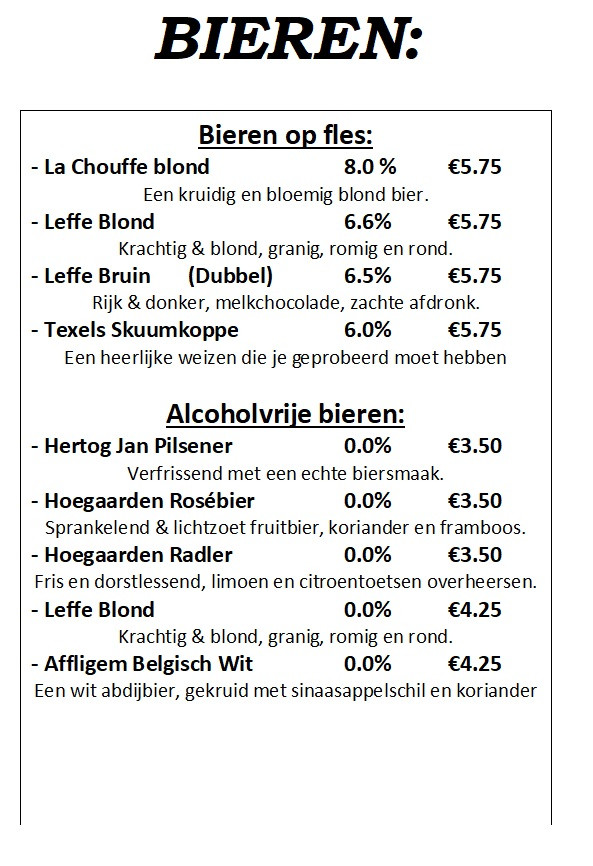 BIEREN:

Bieren op fles:

- La Chouffe blond 8.0 % €5.75
Een kruidig en bloemig blond bier.

- Leffe Blond 6.6% €5.75
Krachtig & blond, granig, romig en rond.

- Leffe Bruin (Dubbel) 6.5% €5.75
Rijk & donker, melkchocolade, zachte afdronk.

- Texels Skuumkoppe 6.0% €5.75
Een heerlijke weizen die je geprobeerd moet hebben

Alcoholvrije bieren:

- Hertog Jan Pilsener 0.0% €3.50
Verfrissend met een echte biersmaak.

- Hoegaarden Rosébier 0.0% €3.50
Sprankelend & lichtzoet fruitbier, koriander en framboos.

- Hoegaarden Radler 0.0% €3.50
Fris en dorstlessend, limoen en citroentoetsen overheersen.

- Leffe Blond 0.0% €4.25
Krachtig & blond, granig, romig en rond.

- Affligem Belgisch Wit 0.0% €4.25
Een wit abdijbier, gekruid met sinaasappelschil en koriander